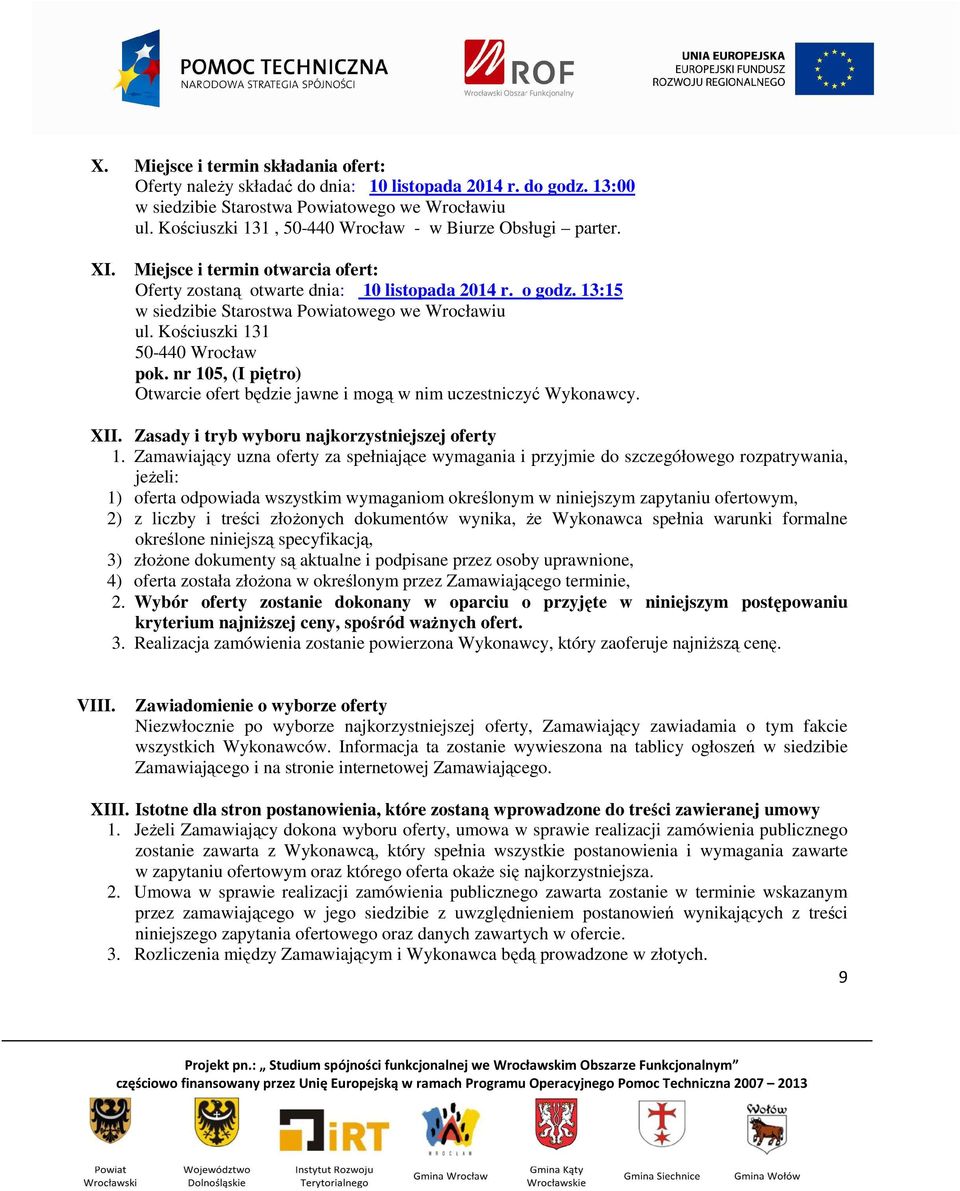 POMOC TECHNICZNA
NARODOWA STRATEGIA SPÓJNOŚCI

ROF
Wrocławski Obszar Funkcjonalny

UNIA EUROPEJSKA
EUROPEJSKI FUNDUSZ
ROZWOJU REGIONALNEGO

X. Miejsce i termin składania ofert:
Oferty należy składać do dnia: 10 listopada 2014 r. do godz. 13:00
w siedzibie Starostwa Powiatowego we Wrocławiu
ul. Kościuszki 131, 50-440 Wrocław - w Biurze Obsługi – parter.

XI. Miejsce i termin otwarcia ofert:
Oferty zostaną otwarte dnia: 10 listopada 2014 r. o godz. 13:15
w siedzibie Starostwa Powiatowego we Wrocławiu
ul. Kościuszki 131
50-440 Wrocław
pok. nr 105, (I piętro)
Otwarcie ofert będzie jawne i mogą w nim uczestniczyć Wykonawcy.

XII. Zasady i tryb wyboru najkorzystniejszej oferty
1. Zamawiający uzna oferty za spełniające wymagania i przyjmie do szczegółowego rozpatrywania, jeżeli:
1) oferta odpowiada wszystkim wymaganiom określonym w niniejszym zapytaniu ofertowym,
2) z liczby i treści złożonych dokumentów wynika, że Wykonawca spełnia warunki formalne określone niniejszą specyfikacją,
3) złożone dokumenty są aktualne i podpisane przez osoby uprawnione,
4) oferta została złożona w określonym przez Zamawiającego terminie,
2. Wybór oferty zostanie dokonany w oparciu o przyjęte w niniejszym postępowaniu kryterium najniższej ceny, spośród ważnych ofert.
3. Realizacja zamówienia zostanie powierzona Wykonawcy, który zaoferuje najniższą cenę.

VIII. Zawiadomienie o wyborze oferty
Niezwłocznie po wyborze najkorzystniejszej oferty, Zamawiający zawiadamia o tym fakcie wszystkich Wykonawców. Informacja ta zostanie wywieszona na tablicy ogłoszeń w siedzibie Zamawiającego i na stronie internetowej Zamawiającego.

XIII. Istotne dla stron postanowienia, które zostaną wprowadzone do treści zawieranej umowy
1. Jeżeli Zamawiający dokona wyboru oferty, umowa w sprawie realizacji zamówienia publicznego zostanie zawarta z Wykonawcą, który spełnia wszystkie postanowienia i wymagania zawarte w zapytaniu ofertowym oraz którego oferta okaże się najkorzystniejsza.
2. Umowa w sprawie realizacji zamówienia publicznego zawarta zostanie w terminie wskazanym przez zamawiającego w jego siedzibie z uwzględnieniem postanowień wynikających z treści niniejszego zapytania ofertowego oraz danych zawartych w ofercie.
3. Rozliczenia między Zamawiającym i Wykonawca będą prowadzone w złotych.

9

Projekt pn.: „ Studium spójności funkcjonalnej we Wrocławskim Obszarze Funkcjonalnym”
częściowo finansowany przez Unię Europejską w ramach Programu Operacyjnego Pomoc Techniczna 2007 – 2013

iRT
WROCŁAW
Wołów

Powiat Wrocławski
Województwo Dolnośląskie
Instytut Rozwoju Terytorialnego
Gmina Wrocław
Gmina Kąty Wrocławskie
Gmina Siechnice
Gmina Wołów